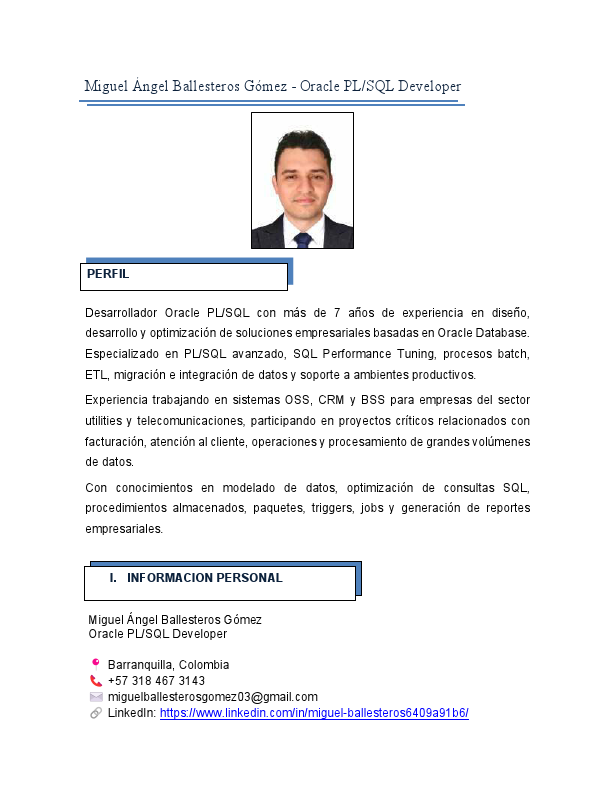 Miguel Ángel Ballesteros Gómez - Oracle PL/SQL Developer

PERFIL

Desarrollador Oracle PL/SQL con más de 7 años de experiencia en diseño, desarrollo y optimización de soluciones empresariales basadas en Oracle Database. Especializado en PL/SQL avanzado, SQL Performance Tuning, procesos batch, ETL, migración e integración de datos y soporte a ambientes productivos.

Experiencia trabajando en sistemas OSS, CRM y BSS para empresas del sector utilities y telecomunicaciones, participando en proyectos críticos relacionados con facturación, atención al cliente, operaciones y procesamiento de grandes volúmenes de datos.

Con conocimientos en modelado de datos, optimización de consultas SQL, procedimientos almacenados, paquetes, triggers, jobs y generación de reportes empresariales.

I. INFORMACION PERSONAL

Miguel Ángel Ballesteros Gómez
Oracle PL/SQL Developer

Barranquilla, Colombia
+57 318 467 3143
miguelballesterosgomez03@gmail.com
LinkedIn: https://www.linkedin.com/in/miguel-ballesteros6409a91b6/